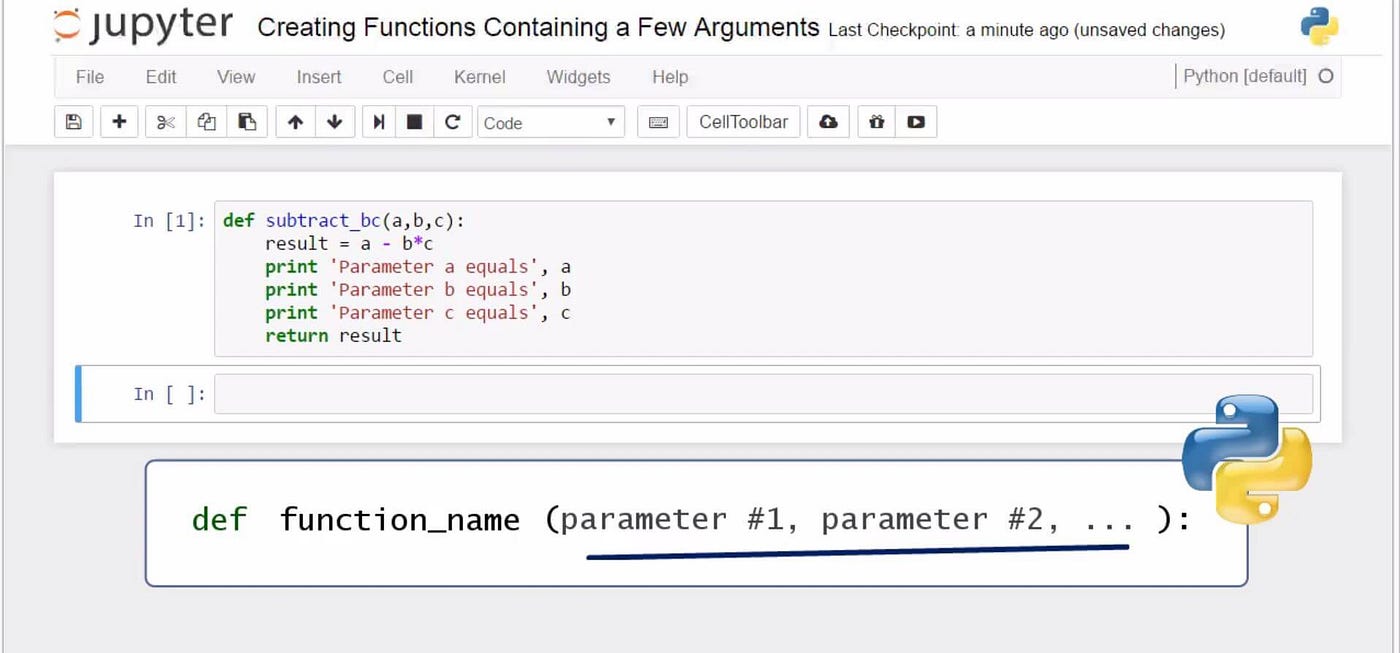 jupyter Creating Functions Containing a Few Arguments Last Checkpoint: a minute ago (unsaved changes)

File Edit View Insert Cell Kernel Widgets Help

Python [default]

Code

CellToolbar

In [1]: def subtract_bc(a,b,c):
    result = a - b*c
    print 'Parameter a equals', a
    print 'Parameter b equals', b
    print 'Parameter c equals', c
    return result

In [ ]:

def function_name (parameter #1, parameter #2, ... ):